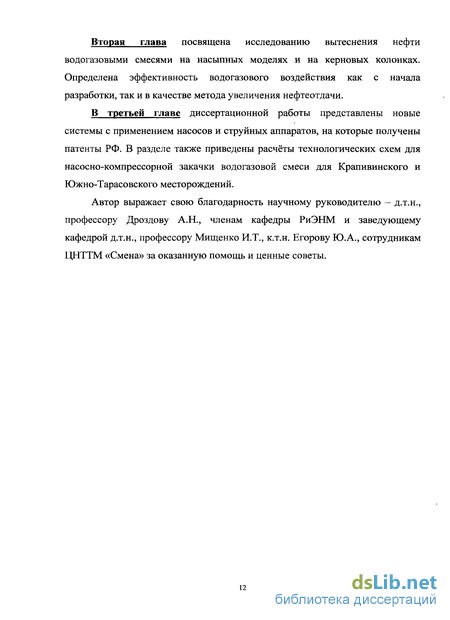 Вторая глава посвящена исследованию вытеснения нефти водогазовыми смесями на насыпных моделях и на керновых колонках. Определена эффективность водогазового воздействия как с начала разработки, так и в качестве метода увеличения нефтеотдачи.

В третьей главе диссертационной работы представлены новые системы с применением насосов и струйных аппаратов, на которые получены патенты РФ. В разделе также приведены расчёты технологических схем для насосно-компрессорной закачки водогазовой смеси для Крапивинского и Южно-Тарасовского месторождений.

Автор выражает свою благодарность научному руководителю – д.т.н., профессору Дроздову А.Н., членам кафедры РиЭНМ и заведующему кафедрой д.т.н., профессору Мищенко И.Т., к.т.н. Егорову Ю.А., сотрудникам ЦНТТМ «Смена» за оказанную помощь и ценные советы.

12

dsLib.net
библиотека диссертаций